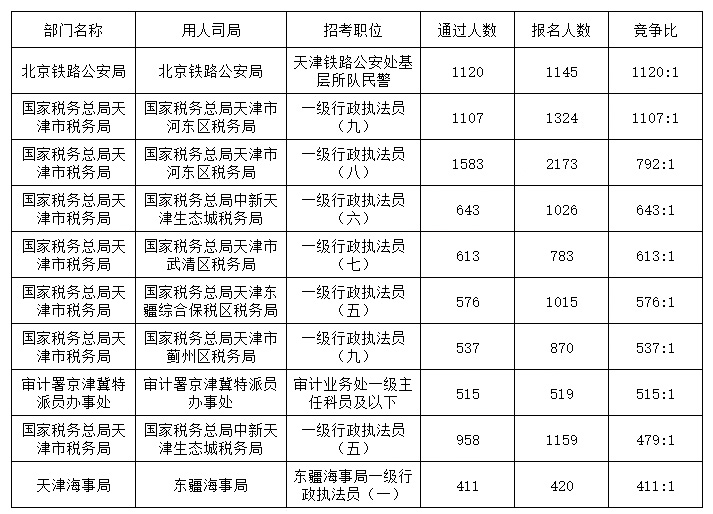 | 部门名称 | 用人司局 | 招考职位 | 通过人数 | 报名人数 | 竞争比 |
|---|---|---|---|---|---|
| 北京铁路公安局 | 北京铁路公安局 | 天津铁路公安处基层所队民警 | 1120 | 1145 | 1120:1 |
| 国家税务总局天津市税务局 | 国家税务总局天津市河东区税务局 | 一级行政执法员（九） | 1107 | 1324 | 1107:1 |
| 国家税务总局天津市税务局 | 国家税务总局天津市河东区税务局 | 一级行政执法员（八） | 1583 | 2173 | 792:1 |
| 国家税务总局天津市税务局 | 国家税务总局中新天津生态城税务局 | 一级行政执法员（六） | 643 | 1026 | 643:1 |
| 国家税务总局天津市税务局 | 国家税务总局天津市武清区税务局 | 一级行政执法员（七） | 613 | 783 | 613:1 |
| 国家税务总局天津市税务局 | 国家税务总局天津东疆综合保税区税务局 | 一级行政执法员（五） | 576 | 1015 | 576:1 |
| 国家税务总局天津市税务局 | 国家税务总局天津市蓟州区税务局 | 一级行政执法员（九） | 537 | 870 | 537:1 |
| 审计署京津冀特派员办事处 | 审计署京津冀特派员办事处 | 审计业务处一级主任科员及以下 | 515 | 519 | 515:1 |
| 国家税务总局天津市税务局 | 国家税务总局中新天津生态城税务局 | 一级行政执法员（五） | 958 | 1159 | 479:1 |
| 天津海事局 | 东疆海事局 | 东疆海事局一级行政执法员（一） | 411 | 420 | 411:1 |